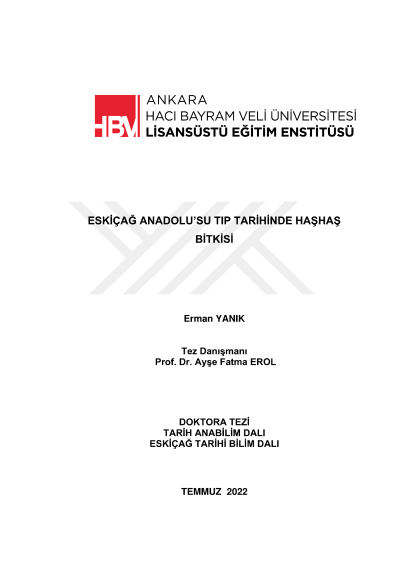 HBV

ANKARA
HACI BAYRAM VELİ ÜNİVERSİTESİ
LİSANSÜSTÜ EĞİTİM ENSTİTÜSÜ

ESKİÇAĞ ANADOLU'SU TIP TARİHİNDE HAŞHAŞ BİTKİSİ

Erman YANIK

Tez Danışmanı
Prof. Dr. Ayşe Fatma EROL

DOKTORA TEZİ
TARİH ANABİLİM DALI
ESKİÇAĞ TARİHİ BİLİM DALI

TEMMUZ 2022